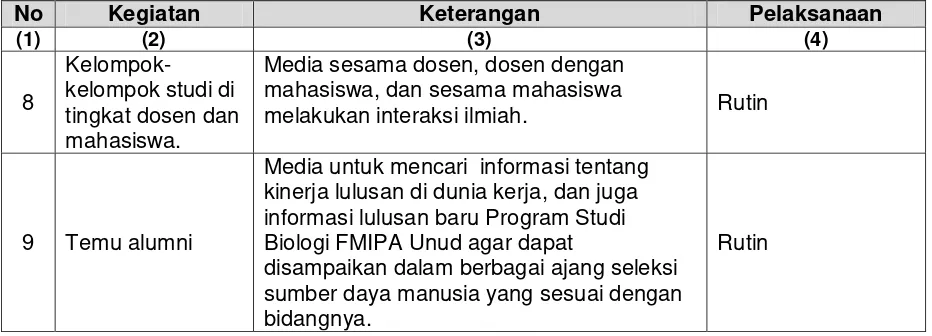 | No | Kegiatan | Keterangan | Pelaksanaan |
|---|---|---|---|
| (1) | (2) | (3) | (4) |
| 8 | Kelompok-kelompok studi di tingkat dosen dan mahasiswa. | Media sesama dosen, dosen dengan mahasiswa, dan sesama mahasiswa melakukan interaksi ilmiah. | Rutin |
| 9 | Temu alumni | Media untuk mencari informasi tentang kinerja lulusan di dunia kerja, dan juga informasi lulusan baru Program Studi Biologi FMIPA Unud agar dapat disampaikan dalam berbagai ajang seleksi sumber daya manusia yang sesuai dengan bidangnya. | Rutin |